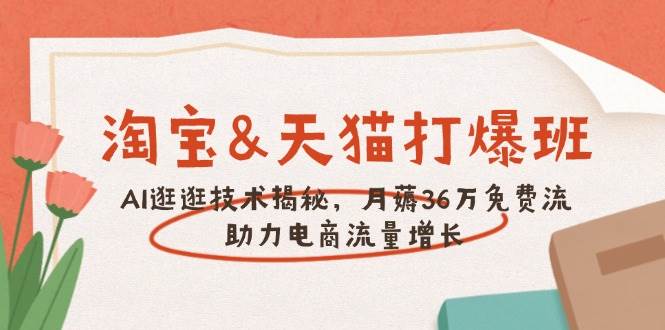 淘宝&天猫打爆班

AI逛逛技术揭秘，月薅36万免费流
助力电商流量增长